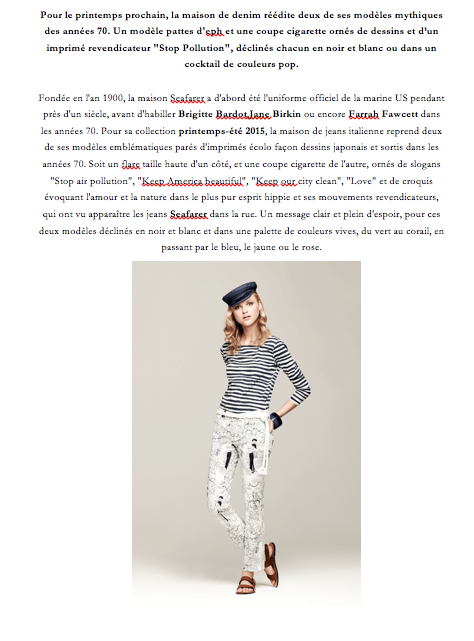 Pour le printemps prochain, la maison de denim réédite deux de ses modèles mythiques des années 70. Un modèle pattes d'eph et une coupe cigarette ornés de dessins et d'un imprimé revendicateur "Stop Pollution", déclinés chacun en noir et blanc ou dans un cocktail de couleurs pop.

Fondée en l'an 1900, la maison Seafarer a d'abord été l'uniforme officiel de la marine US pendant près d'un siècle, avant d'habiller Brigitte Bardot,Jane Birkin ou encore Farrah Fawcett dans les années 70. Pour sa collection printemps-été 2015, la maison de jeans italienne reprend deux de ses modèles emblématiques parés d'imprimés écolo façon dessins japonais et sortis dans les années 70. Soit un flare taille haute d'un côté, et une coupe cigarette de l'autre, ornés de slogans "Stop air pollution", "Keep America beautiful", "Keep our city clean", "Love" et de croquis évoquant l'amour et la nature dans le plus pur esprit hippie et ses mouvements revendicateurs, qui ont vu apparaître les jeans Seafarer dans la rue. Un message clair et plein d'espoir, pour ces deux modèles déclinés en noir et blanc et dans une palette de couleurs vives, du vert au corail, en passant par le bleu, le jaune ou le rose.